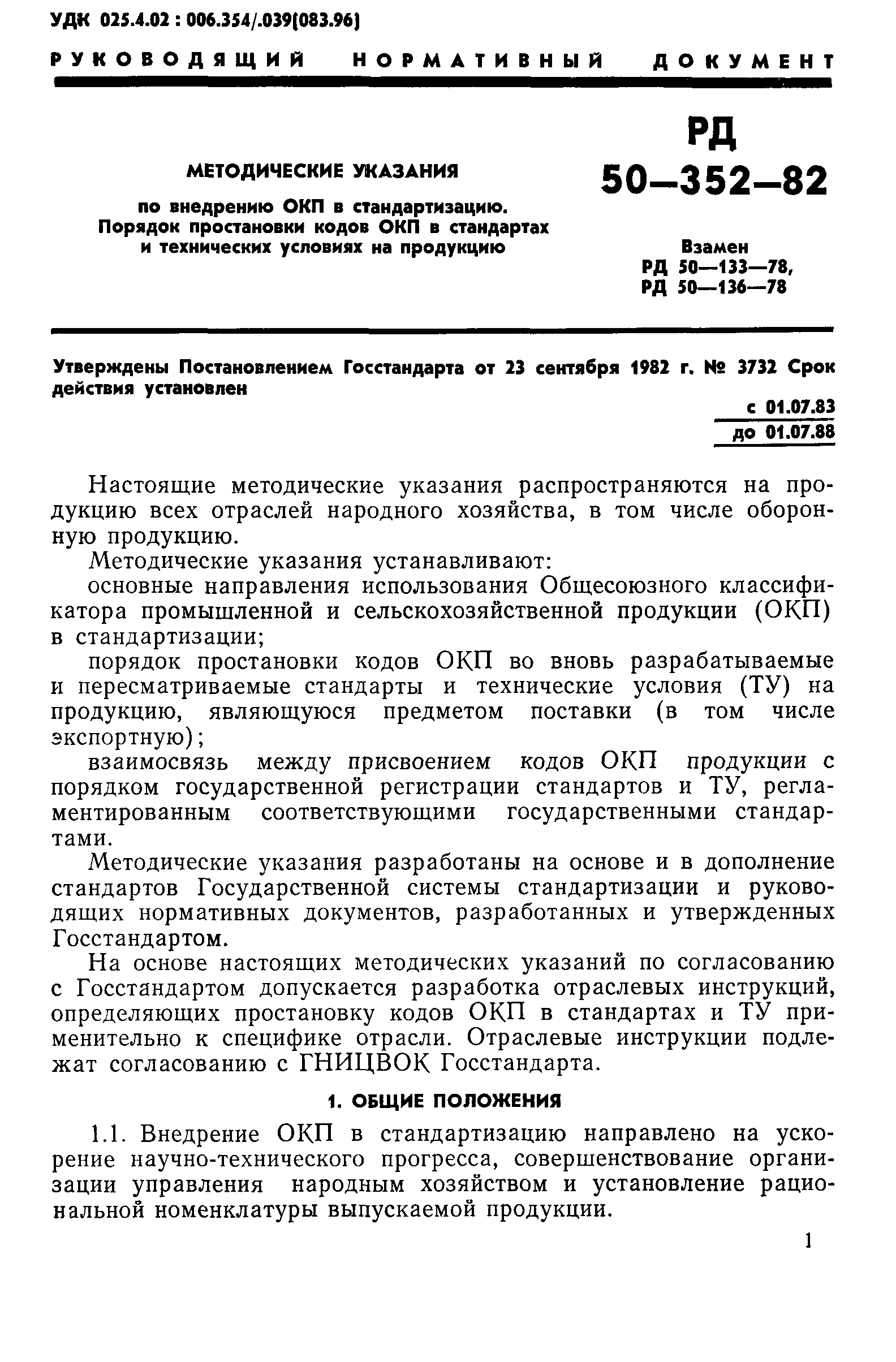 УДК 025.4.02 : 006.354/.039(083.96)

РУКОВОДЯЩИЙ НОРМАТИВНЫЙ ДОКУМЕНТ

МЕТОДИЧЕСКИЕ УКАЗАНИЯ

по внедрению ОКП в стандартизацию. Порядок простановки кодов ОКП в стандартах и технических условиях на продукцию

РД 50—352—82

Взамен РД 50—133—78, РД 50—136—78

Утверждены Постановлением Госстандарта от 23 сентября 1982 г. № 3732 Срок действия установлен

с 01.07.83
до 01.07.88

Настоящие методические указания распространяются на продукцию всех отраслей народного хозяйства, в том числе оборонную продукцию.

Методические указания устанавливают:

основные направления использования Общесоюзного классификатора промышленной и сельскохозяйственной продукции (ОКП) в стандартизации;

порядок простановки кодов ОКП во вновь разрабатываемые и пересматриваемые стандарты и технические условия (ТУ) на продукцию, являющуюся предметом поставки (в том числе экспортную);

взаимосвязь между присвоением кодов ОКП продукции с порядком государственной регистрации стандартов и ТУ, регламентированным соответствующими государственными стандартами.

Методические указания разработаны на основе и в дополнение стандартов Государственной системы стандартизации и руководящих нормативных документов, разработанных и утвержденных Госстандартом.

На основе настоящих методических указаний по согласованию с Госстандартом допускается разработка отраслевых инструкций, определяющих простановку кодов ОКП в стандартах и ТУ применительно к специфике отрасли. Отраслевые инструкции подлежат согласованию с ГНИЦВОК Госстандарта.

1. ОБЩИЕ ПОЛОЖЕНИЯ

1.1. Внедрение ОКП в стандартизацию направлено на ускорение научно-технического прогресса, совершенствование организации управления народным хозяйством и установление рациональной номенклатуры выпускаемой продукции.

1